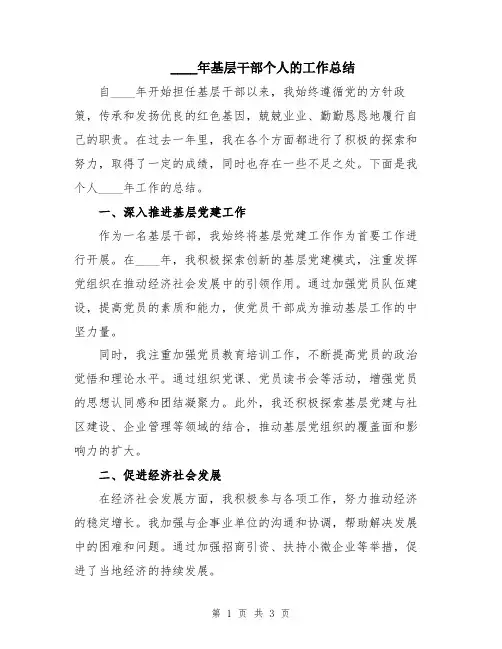 ____年基层干部个人的工作总结

自____年开始担任基层干部以来，我始终遵循党的方针政策，传承和发扬优良的红色基因，兢兢业业、勤勤恳恳地履行自己的职责。在过去一年里，我在各个方面都进行了积极的探索和努力，取得了一定的成绩，同时也存在一些不足之处。下面是我个人____年工作的总结。

一、深入推进基层党建工作

作为一名基层干部，我始终将基层党建工作作为首要工作进行开展。在____年，我积极探索创新的基层党建模式，注重发挥党组织在推动经济社会发展中的引领作用。通过加强党员队伍建设，提高党员的素质和能力，使党员干部成为推动基层工作的中坚力量。

同时，我注重加强党员教育培训工作，不断提高党员的政治觉悟和理论水平。通过组织党课、党员读书会等活动，增强党员的思想认同感和团结凝聚力。此外，我还积极探索基层党建与社区建设、企业管理等领域的结合，推动基层党组织的覆盖面和影响力的扩大。

二、促进经济社会发展

在经济社会发展方面，我积极参与各项工作，努力推动经济的稳定增长。我加强与企事业单位的沟通和协调，帮助解决发展中的困难和问题。通过加强招商引资、扶持小微企业等举措，促进了当地经济的持续发展。

第 1 页 共 3 页